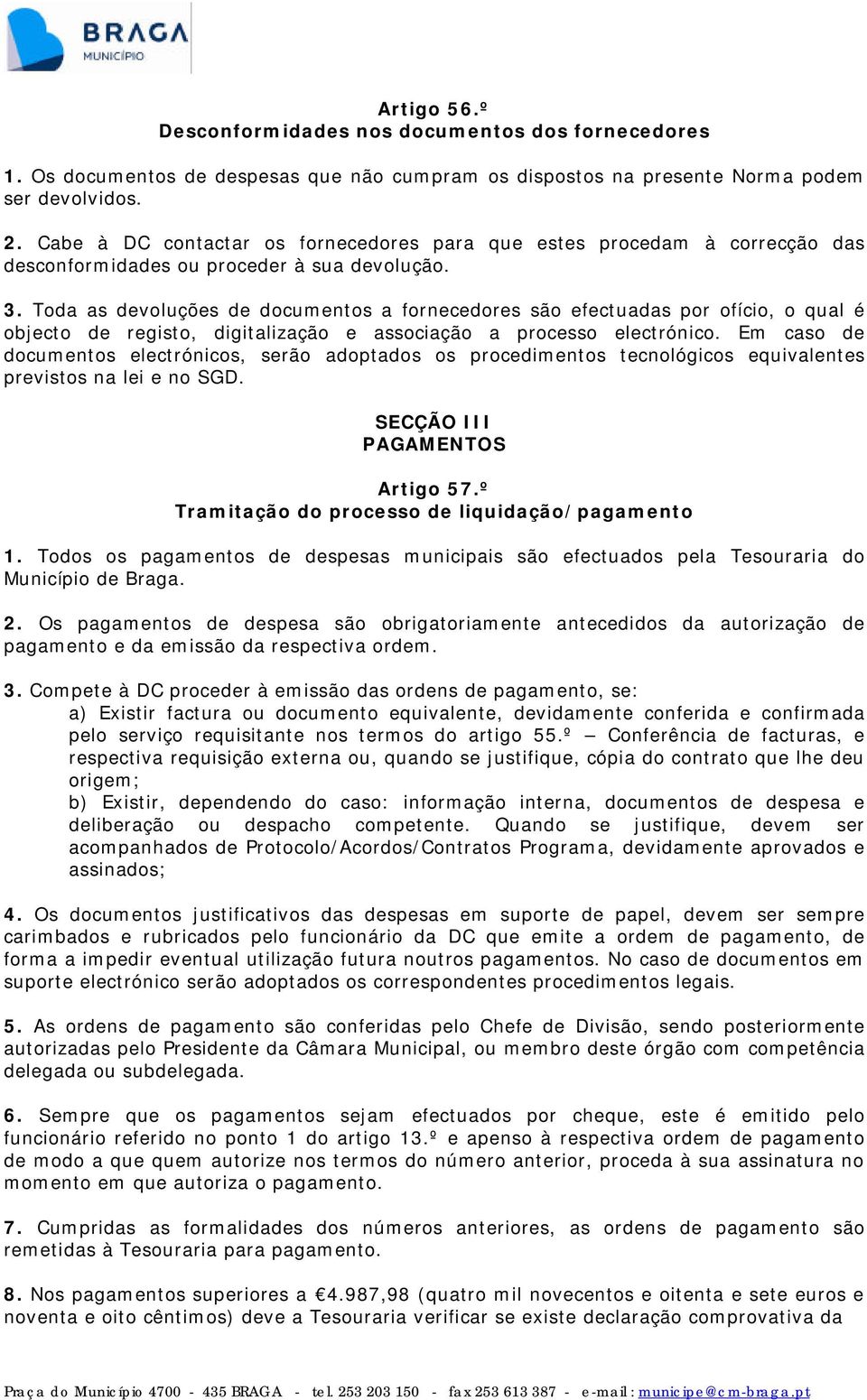 BRAGA
MUNICÍPIO

Artigo 56.º
Desconformidades nos documentos dos fornecedores

1. Os documentos de despesas que não cumpram os dispostos na presente Norma podem ser devolvidos.

2. Cabe à DC contactar os fornecedores para que estes procedam à correcção das desconformidades ou proceder à sua devolução.

3. Toda as devoluções de documentos a fornecedores são efectuadas por ofício, o qual é objecto de registo, digitalização e associação a processo electrónico. Em caso de documentos electrónicos, serão adoptados os procedimentos tecnológicos equivalentes previstos na lei e no SGD.

SECÇÃO III
PAGAMENTOS

Artigo 57.º
Tramitação do processo de liquidação/pagamento

1. Todos os pagamentos de despesas municipais são efectuados pela Tesouraria do Município de Braga.

2. Os pagamentos de despesa são obrigatoriamente antecedidos da autorização de pagamento e da emissão da respectiva ordem.

3. Compete à DC proceder à emissão das ordens de pagamento, se:
a) Existir factura ou documento equivalente, devidamente conferida e confirmada pelo serviço requisitante nos termos do artigo 55.º – Conferência de facturas, e respectiva requisição externa ou, quando se justifique, cópia do contrato que lhe deu origem;
b) Existir, dependendo do caso: informação interna, documentos de despesa e deliberação ou despacho competente. Quando se justifique, devem ser acompanhados de Protocolo/Acordos/Contratos Programa, devidamente aprovados e assinados;

4. Os documentos justificativos das despesas em suporte de papel, devem ser sempre carimbados e rubricados pelo funcionário da DC que emite a ordem de pagamento, de forma a impedir eventual utilização futura noutros pagamentos. No caso de documentos em suporte electrónico serão adoptados os correspondentes procedimentos legais.

5. As ordens de pagamento são conferidas pelo Chefe de Divisão, sendo posteriormente autorizadas pelo Presidente da Câmara Municipal, ou membro deste órgão com competência delegada ou subdelegada.

6. Sempre que os pagamentos sejam efectuados por cheque, este é emitido pelo funcionário referido no ponto 1 do artigo 13.º e apenso à respectiva ordem de pagamento de modo a que quem autorize nos termos do número anterior, proceda à sua assinatura no momento em que autoriza o pagamento.

7. Cumpridas as formalidades dos números anteriores, as ordens de pagamento são remetidas à Tesouraria para pagamento.

8. Nos pagamentos superiores a €4.987,98 (quatro mil novecentos e oitenta e sete euros e noventa e oito cêntimos) deve a Tesouraria verificar se existe declaração comprovativa da

Praça do Município 4700 - 435 BRAGA - tel. 253 203 150 - fax 253 613 387 - e-mail: municipe@cm-braga.pt